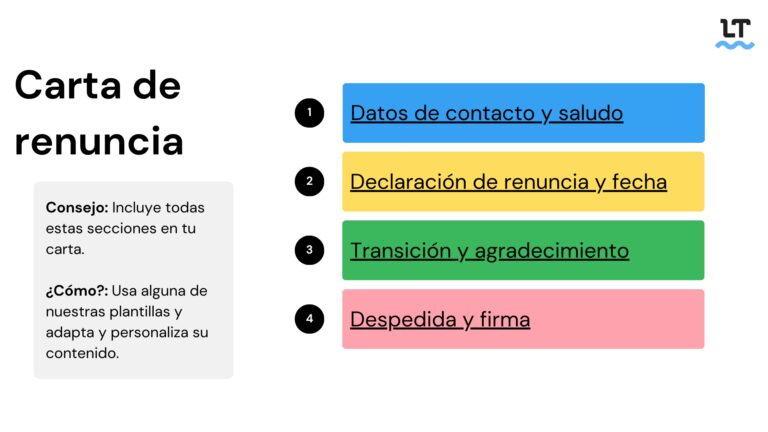 LT

Carta de renuncia

Consejo: Incluye todas estas secciones en tu carta.

¿Cómo?: Usa alguna de nuestras plantillas y adapta y personaliza su contenido.

1 Datos de contacto y saludo

2 Declaración de renuncia y fecha

3 Transición y agradecimiento

4 Despedida y firma